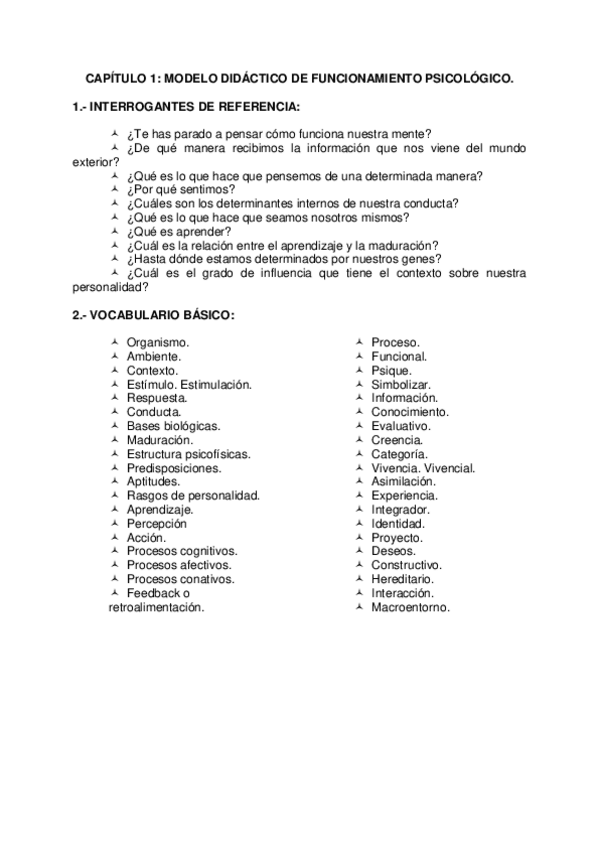 CAPÍTULO 1: MODELO DIDÁCTICO DE FUNCIONAMIENTO PSICOLÓGICO.

1.- INTERROGANTES DE REFERENCIA:

¿Te has parado a pensar cómo funciona nuestra mente?
¿De qué manera recibimos la información que nos viene del mundo exterior?
¿Qué es lo que hace que pensemos de una determinada manera?
¿Por qué sentimos?
¿Cuáles son los determinantes internos de nuestra conducta?
¿Qué es lo que hace que seamos nosotros mismos?
¿Qué es aprender?
¿Cuál es la relación entre el aprendizaje y la maduración?
¿Hasta dónde estamos determinados por nuestros genes?
¿Cuál es el grado de influencia que tiene el contexto sobre nuestra personalidad?

2.- VOCABULARIO BÁSICO:

Organismo.
Ambiente.
Contexto.
Estímulo. Estimulación.
Respuesta.
Conducta.
Bases biológicas.
Maduración.
Estructura psicofísicas.
Predisposiciones.
Aptitudes.
Rasgos de personalidad.
Aprendizaje.
Percepción
Acción.
Procesos cognitivos.
Procesos afectivos.
Procesos conativos.
Feedback o retroalimentación.

Proceso.
Funcional.
Psique.
Simbolizar.
Información.
Conocimiento.
Evaluativo.
Creencia.
Categoría.
Vivencia. Vivencial.
Asimilación.
Experiencia.
Integrador.
Identidad.
Proyecto.
Deseos.
Constructivo.
Hereditario.
Interacción.
Macroentorno.